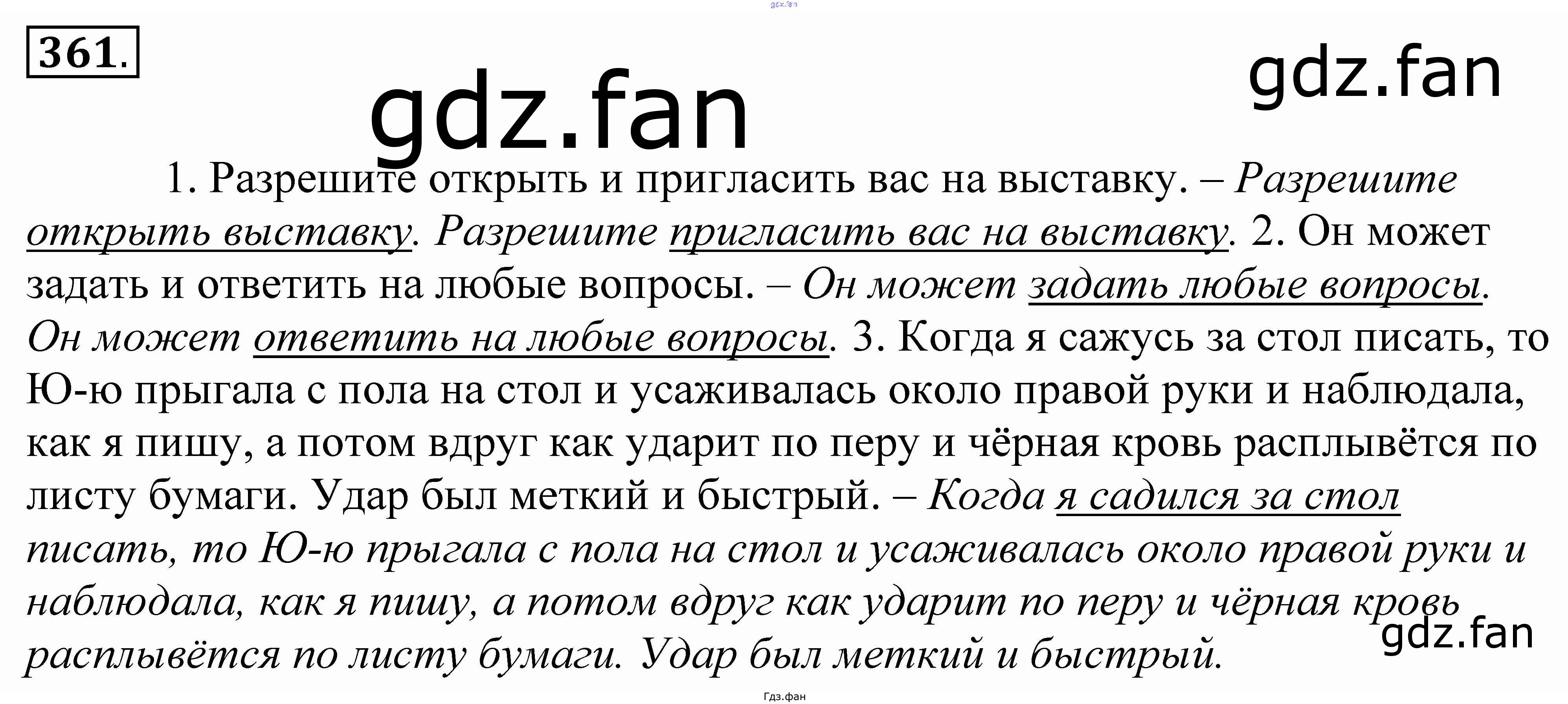 gdz.fan

361.

gdz.fan

gdz.fan

1. Разрешите открыть и пригласить вас на выставку. – Разрешите открыть выставку. Разрешите пригласить вас на выставку. 2. Он может задать и ответить на любые вопросы. – Он может задать любые вопросы. Он может ответить на любые вопросы. 3. Когда я сажусь за стол писать, то Ю-ю прыгала с пола на стол и усаживалась около правой руки и наблюдала, как я пишу, а потом вдруг как ударит по перу и чёрная кровь расплывётся по листу бумаги. Удар был меткий и быстрый. – Когда я садился за стол писать, то Ю-ю прыгала с пола на стол и усаживалась около правой руки и наблюдала, как я пишу, а потом вдруг как ударит по перу и чёрная кровь расплывётся по листу бумаги. Удар был меткий и быстрый.

gdz.fan

Гдз.фан